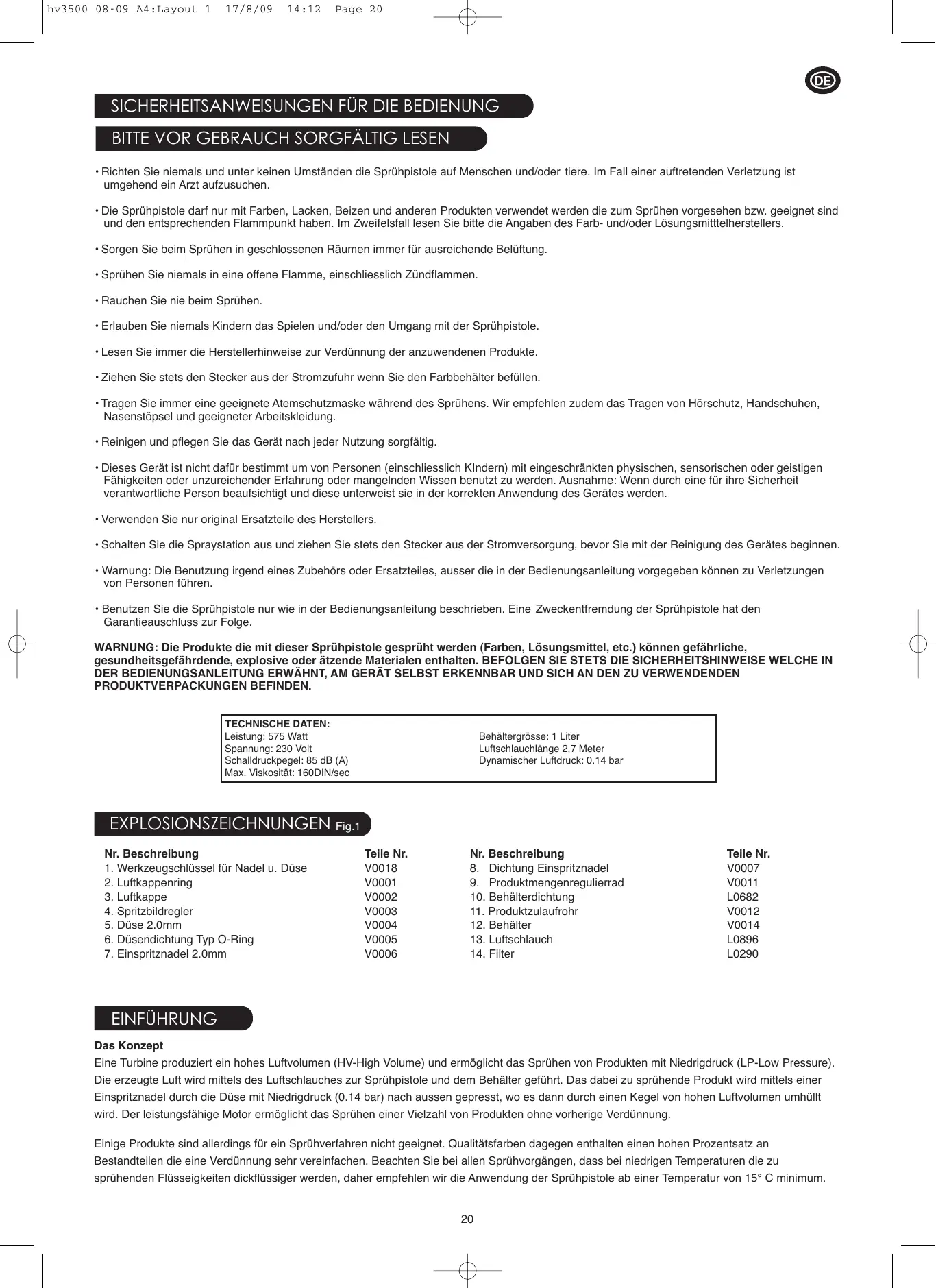 hv3500 08-09 A4:Layout 1 17/8/09 14:12 Page 20

DE

SICHERHEITSANWEISUNGEN FÜR DIE BEDIENUNG

BITTE VOR GEBRAUCH SORGFÄLTIG LESEN

• Richten Sie niemals und unter keinen Umständen die Sprühpistole auf Menschen und/oder tiere. Im Fall einer auftretenden Verletzung ist umgehend ein Arzt aufzusuchen.

• Die Sprühpistole darf nur mit Farben, Lacken, Beizen und anderen Produkten verwendet werden die zum Sprühen vorgesehen bzw. geeignet sind und den entsprechenden Flammpunkt haben. Im Zweifelsfall lesen Sie bitte die Angaben des Farb- und/oder Lösungsmitttelherstellers.

• Sorgen Sie beim Sprühen in geschlossenen Räumen immer für ausreichende Belüftung.

• Sprühen Sie niemals in eine offene Flamme, einschliesslich Zündflammen.

• Rauchen Sie nie beim Sprühen.

• Erlauben Sie niemals Kindern das Spielen und/oder den Umgang mit der Sprühpistole.

• Lesen Sie immer die Herstellerhinweise zur Verdünnung der anzuwendenen Produkte.

• Ziehen Sie stets den Stecker aus der Stromzufuhr wenn Sie den Farbbehälter befüllen.

• Tragen Sie immer eine geeignete Atemschutzmaske während des Sprühens. Wir empfehlen zudem das Tragen von Hörschutz, Handschuhen, Nasenstöpsel und geeigneter Arbeitskleidung.

• Reinigen und pflegen Sie das Gerät nach jeder Nutzung sorgfältig.

• Dieses Gerät ist nicht dafür bestimmt um von Personen (einschliesslich KIndern) mit eingeschränkten physischen, sensorischen oder geistigen Fähigkeiten oder unzureichender Erfahrung oder mangelnden Wissen benutzt zu werden. Ausnahme: Wenn durch eine für ihre Sicherheit verantwortliche Person beaufsichtigt und diese unterweist sie in der korrekten Anwendung des Gerätes werden.

• Verwenden Sie nur original Ersatzteile des Herstellers.

• Schalten Sie die Spraystation aus und ziehen Sie stets den Stecker aus der Stromversorgung, bevor Sie mit der Reinigung des Gerätes beginnen.

• Warnung: Die Benutzung irgend eines Zubehörs oder Ersatzteiles, ausser die in der Bedienungsanleitung vorgegeben können zu Verletzungen von Personen führen.

• Benutzen Sie die Sprühpistole nur wie in der Bedienungsanleitung beschrieben. Eine Zweckentfremdung der Sprühpistole hat den Garantieauschluss zur Folge.

WARNUNG: Die Produkte die mit dieser Sprühpistole gesprüht werden (Farben, Lösungsmittel, etc.) können gefährliche, gesundheitsgefährdende, explosive oder ätzende Materialen enthalten. BEFOLGEN SIE STETS DIE SICHERHEITSHINWEISE WELCHE IN DER BEDIENUNGSANLEITUNG ERWÄHNT, AM GERÄT SELBST ERKENNBAR UND SICH AN DEN ZU VERWENDENDEN PRODUKTVERPACKUNGEN BEFINDEN.

TECHNISCHE DATEN:
Leistung: 575 Watt
Spannung: 230 Volt
Schalldruckpegel: 85 dB (A)
Max. Viskosität: 160DIN/sec
Behältergrösse: 1 Liter
Luftschlauchlänge 2,7 Meter
Dynamischer Luftdruck: 0.14 bar

EXPLOSIONSZEICHNUNGEN Fig.1

| Nr. Beschreibung | Teile Nr. |
|---|---|
| 1. Werkzeugschlüssel für Nadel u. Düse | V0018 |
| 2. Luftkappenring | V0001 |
| 3. Luftkappe | V0002 |
| 4. Spritzbildregler | V0003 |
| 5. Düse 2.0mm | V0004 |
| 6. Düsendichtung Typ O-Ring | V0005 |
| 7. Einspritznadel 2.0mm | V0006 |

| Nr. Beschreibung | Teile Nr. |
|---|---|
| 8. Dichtung Einspritznadel | V0007 |
| 9. Produktmengenregulierrad | V0011 |
| 10. Behälterdichtung | L0682 |
| 11. Produktzulaufrohr | V0012 |
| 12. Behälter | V0014 |
| 13. Luftschlauch | L0896 |
| 14. Filter | L0290 |

EINFÜHRUNG

Das Konzept
Eine Turbine produziert ein hohes Luftvolumen (HV-High Volume) und ermöglicht das Sprühen von Produkten mit Niedrigdruck (LP-Low Pressure). Die erzeugte Luft wird mittels des Luftschlauches zur Sprühpistole und dem Behälter geführt. Das dabei zu sprühende Produkt wird mittels einer Einspritznadel durch die Düse mit Niedrigdruck (0.14 bar) nach aussen gepresst, wo es dann durch einen Kegel von hohen Luftvolumen umhüllt wird. Der leistungsfähige Motor ermöglicht das Sprühen einer Vielzahl von Produkten ohne vorherige Verdünnung.

Einige Produkte sind allerdings für ein Sprühverfahren nicht geeignet. Qualitätsfarben dagegen enthalten einen hohen Prozentsatz an Bestandteilen die eine Verdünnung sehr vereinfachen. Beachten Sie bei allen Sprühvorgängen, dass bei niedrigen Temperaturen die zu sprühenden Flüsseigkeiten dickflüssiger werden, daher empfehlen wir die Anwendung der Sprühpistole ab einer Temperatur von 15° C minimum.

20